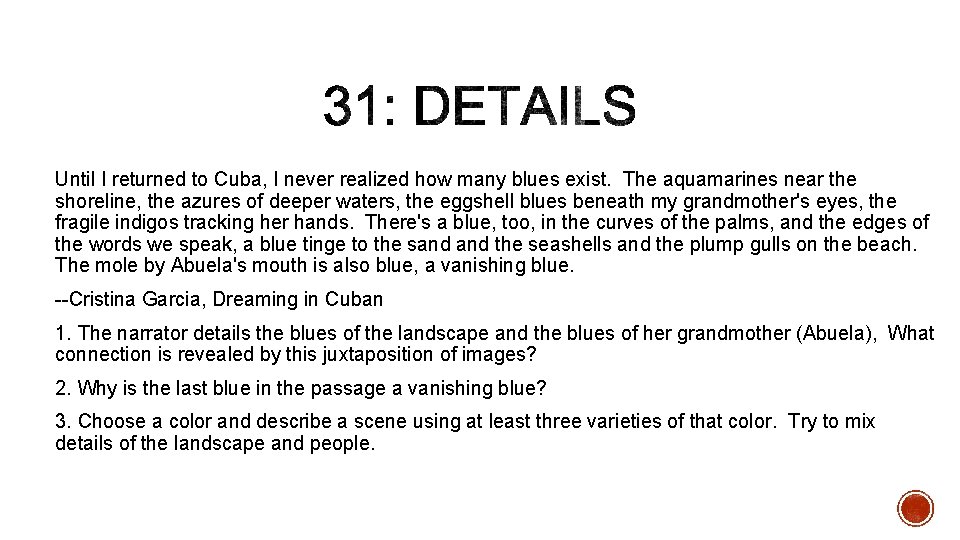 31: DETAILS

Until I returned to Cuba, I never realized how many blues exist. The aquamarines near the shoreline, the azures of deeper waters, the eggshell blues beneath my grandmother's eyes, the fragile indigos tracking her hands. There's a blue, too, in the curves of the palms, and the edges of the words we speak, a blue tinge to the sand and the seashells and the plump gulls on the beach. The mole by Abuela's mouth is also blue, a vanishing blue.

--Cristina Garcia, Dreaming in Cuban

1. The narrator details the blues of the landscape and the blues of her grandmother (Abuela), What connection is revealed by this juxtaposition of images?

2. Why is the last blue in the passage a vanishing blue?

3. Choose a color and describe a scene using at least three varieties of that color. Try to mix details of the landscape and people.